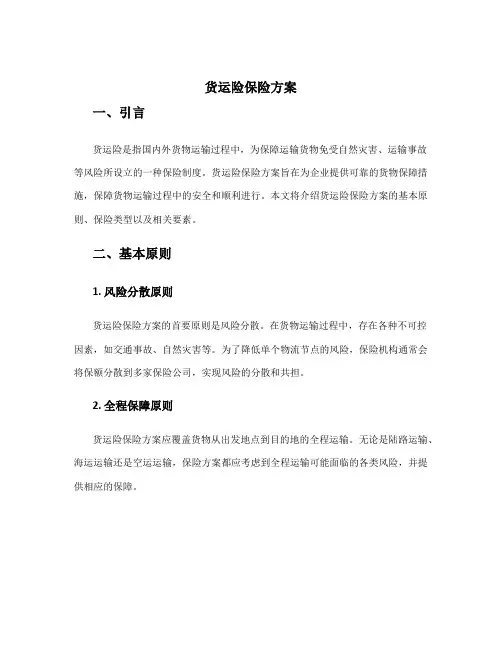 货运险保险方案

一、引言

货运险是指国内外货物运输过程中，为保障运输货物免受自然灾害、运输事故等风险所设立的一种保险制度。货运险保险方案旨在为企业提供可靠的货物保障措施，保障货物运输过程中的安全和顺利进行。本文将介绍货运险保险方案的基本原则、保险类型以及相关要素。

二、基本原则

1. 风险分散原则

货运险保险方案的首要原则是风险分散。在货物运输过程中，存在各种不可控因素，如交通事故、自然灾害等。为了降低单个物流节点的风险，保险机构通常会将保额分散到多家保险公司，实现风险的分散和共担。

2. 全程保障原则

货运险保险方案应覆盖货物从出发地点到目的地的全程运输。无论是陆路运输、海运运输还是空运运输，保险方案都应考虑到全程运输可能面临的各类风险，并提供相应的保障。